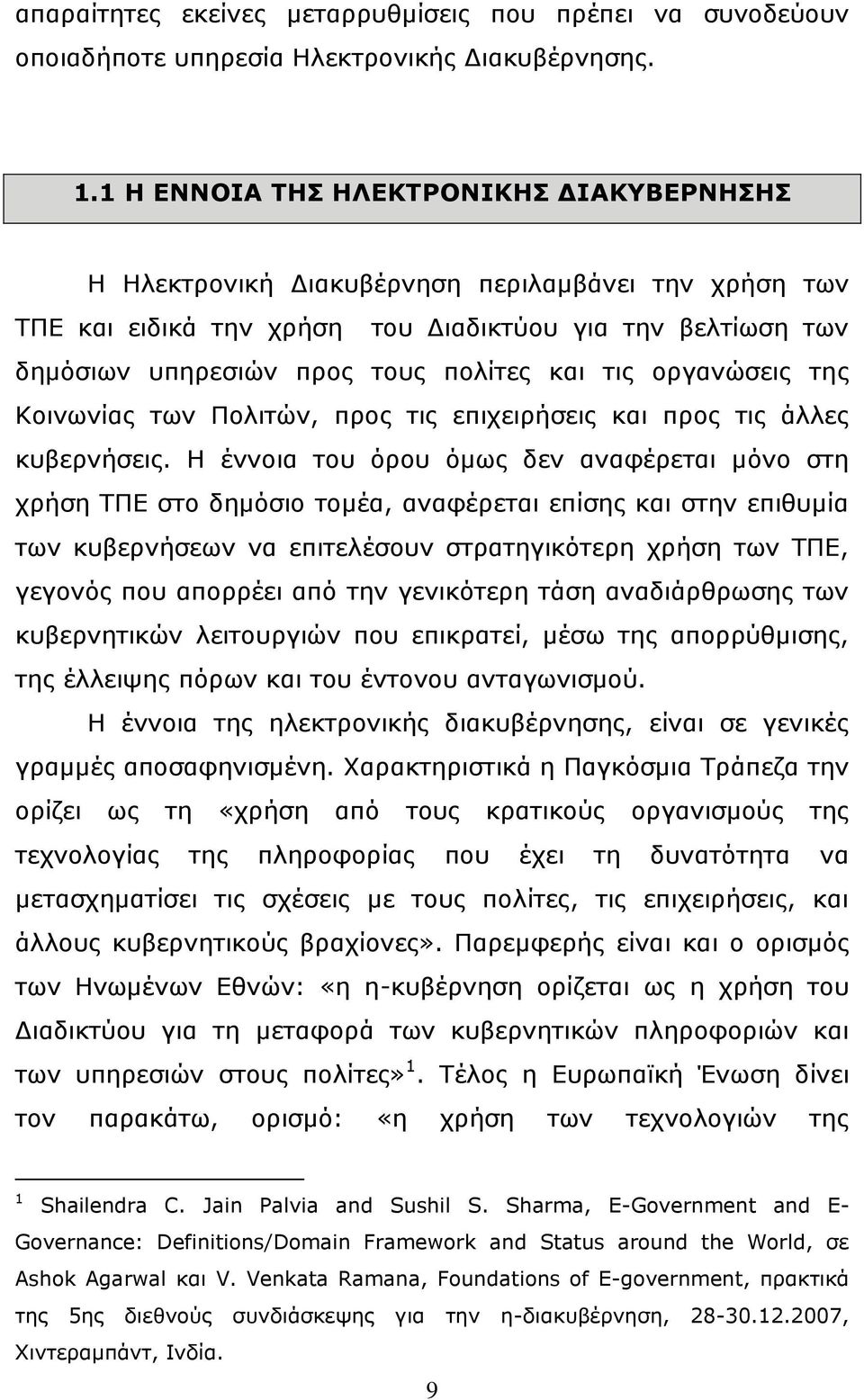 απαραίτητες εκείνες μεταρρυθμίσεις που πρέπει να συνοδεύουν οποιαδήποτε υπηρεσία Ηλεκτρονικής Διακυβέρνησης.

1.1 Η ΕΝΝΟΙΑ ΤΗΣ ΗΛΕΚΤΡΟΝΙΚΗΣ ΔΙΑΚΥΒΕΡΝΗΣΗΣ

Η Ηλεκτρονική Διακυβέρνηση περιλαμβάνει την χρήση των ΤΠΕ και ειδικά την χρήση του Διαδικτύου για την βελτίωση των δημόσιων υπηρεσιών προς τους πολίτες και τις οργανώσεις της Κοινωνίας των Πολιτών, προς τις επιχειρήσεις και προς τις άλλες κυβερνήσεις. Η έννοια του όρου όμως δεν αναφέρεται μόνο στη χρήση ΤΠΕ στο δημόσιο τομέα, αναφέρεται επίσης και στην επιθυμία των κυβερνήσεων να επιτελέσουν στρατηγικότερη χρήση των ΤΠΕ, γεγονός που απορρέει από την γενικότερη τάση αναδιάρθρωσης των κυβερνητικών λειτουργιών που επικρατεί, μέσω της απορρύθμισης, της έλλειψης πόρων και του έντονου ανταγωνισμού.

Η έννοια της ηλεκτρονικής διακυβέρνησης, είναι σε γενικές γραμμές αποσαφηνισμένη. Χαρακτηριστικά η Παγκόσμια Τράπεζα την ορίζει ως τη «χρήση από τους κρατικούς οργανισμούς της τεχνολογίας της πληροφορίας που έχει τη δυνατότητα να μετασχηματίσει τις σχέσεις με τους πολίτες, τις επιχειρήσεις, και άλλους κυβερνητικούς βραχίονες». Παρεμφερής είναι και ο ορισμός των Ηνωμένων Εθνών: «η η-κυβέρνηση ορίζεται ως η χρήση του Διαδικτύου για τη μεταφορά των κυβερνητικών πληροφοριών και των υπηρεσιών στους πολίτες»$^1$. Τέλος η Ευρωπαϊκή Ένωση δίνει τον παρακάτω, ορισμό: «η χρήση των τεχνολογιών της

$^1$ Shailendra C. Jain Palvia and Sushil S. Sharma, E-Government and E-Governance: Definitions/Domain Framework and Status around the World, σε Ashok Agarwal και V. Venkata Ramana, Foundations of E-government, πρακτικά της 5ης διεθνούς συνδιάσκεψης για την η-διακυβέρνηση, 28-30.12.2007, Χιντεραμπάντ, Ινδία.

9